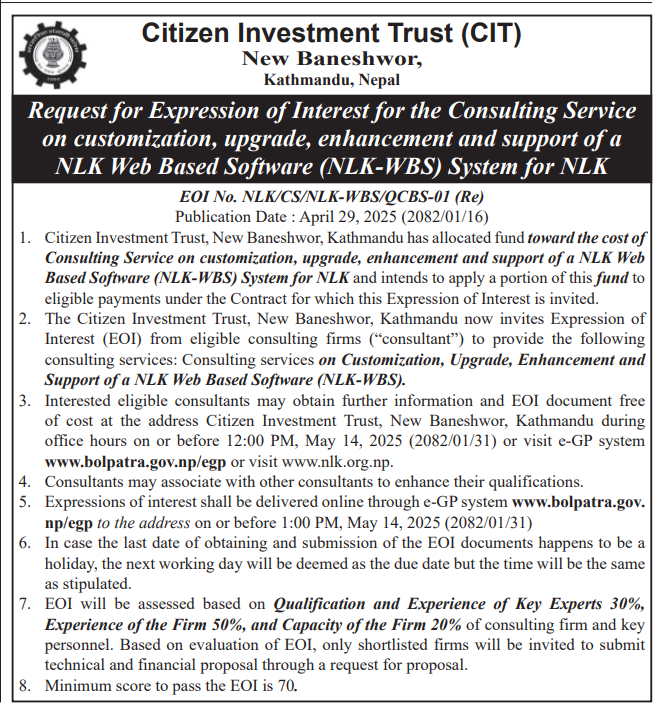 Citizen Investment Trust (CIT)
New Baneshwor,
Kathmandu, Nepal

Request for Expression of Interest for the Consulting Service on customization, upgrade, enhancement and support of a NLK Web Based Software (NLK-WBS) System for NLK

EOI No. NLK/CS/NLK-WBS/QCBS-01 (Re)
Publication Date : April 29, 2025 (2082/01/16)

1. Citizen Investment Trust, New Baneshwor, Kathmandu has allocated fund toward the cost of Consulting Service on customization, upgrade, enhancement and support of a NLK Web Based Software (NLK-WBS) System for NLK and intends to apply a portion of this fund to eligible payments under the Contract for which this Expression of Interest is invited.
2. The Citizen Investment Trust, New Baneshwor, Kathmandu now invites Expression of Interest (EOI) from eligible consulting firms ("consultant") to provide the following consulting services: Consulting services on Customization, Upgrade, Enhancement and Support of a NLK Web Based Software (NLK-WBS).
3. Interested eligible consultants may obtain further information and EOI document free of cost at the address Citizen Investment Trust, New Baneshwor, Kathmandu during office hours on or before 12:00 PM, May 14, 2025 (2082/01/31) or visit e-GP system www.bolpatra.gov.np/egp or visit www.nlk.org.np.
4. Consultants may associate with other consultants to enhance their qualifications.
5. Expressions of interest shall be delivered online through e-GP system www.bolpatra.gov.np/egp to the address on or before 1:00 PM, May 14, 2025 (2082/01/31)
6. In case the last date of obtaining and submission of the EOI documents happens to be a holiday, the next working day will be deemed as the due date but the time will be the same as stipulated.
7. EOI will be assessed based on Qualification and Experience of Key Experts 30%, Experience of the Firm 50%, and Capacity of the Firm 20% of consulting firm and key personnel. Based on evaluation of EOI, only shortlisted firms will be invited to submit technical and financial proposal through a request for proposal.
8. Minimum score to pass the EOI is 70.